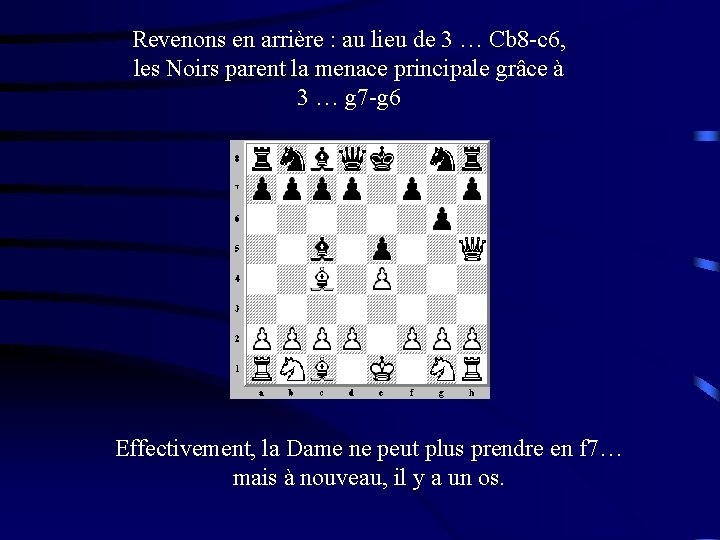 Revenons en arrière : au lieu de 3 … Cb8-c6, les Noirs parent la menace principale grâce à 3 … g7-g6

8
7
6
5
4
3
2
1
a b c d e f g h

Effectivement, la Dame ne peut plus prendre en f7… mais à nouveau, il y a un os.